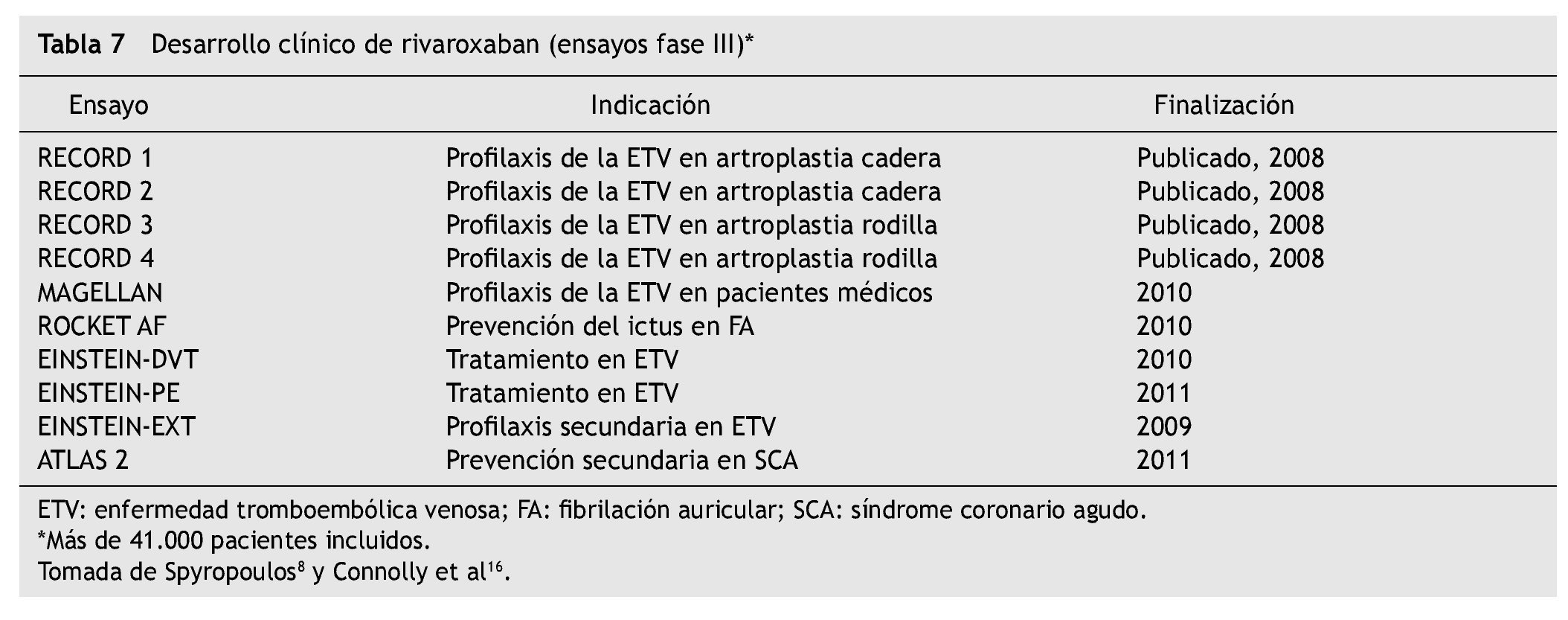 Tabla 7 Desarrollo clínico de rivaroxaban (ensayos fase III)*

| Ensayo | Indicación | Finalización |
|---|---|---|
| RECORD 1 | Profilaxis de la ETV en artroplastia cadera | Publicado, 2008 |
| RECORD 2 | Profilaxis de la ETV en artroplastia cadera | Publicado, 2008 |
| RECORD 3 | Profilaxis de la ETV en artroplastia rodilla | Publicado, 2008 |
| RECORD 4 | Profilaxis de la ETV en artroplastia rodilla | Publicado, 2008 |
| MAGELLAN | Profilaxis de la ETV en pacientes médicos | 2010 |
| ROCKET AF | Prevención del ictus en FA | 2010 |
| EINSTEIN-DVT | Tratamiento en ETV | 2010 |
| EINSTEIN-PE | Tratamiento en ETV | 2011 |
| EINSTEIN-EXT | Profilaxis secundaria en ETV | 2009 |
| ATLAS 2 | Prevención secundaria en SCA | 2011 |

ETV: enfermedad tromboembólica venosa; FA: fibrilación auricular; SCA: síndrome coronario agudo.
*Más de 41.000 pacientes incluidos.
Tomada de Spyropoulos$^{8}$ y Connolly et al$^{16}$.